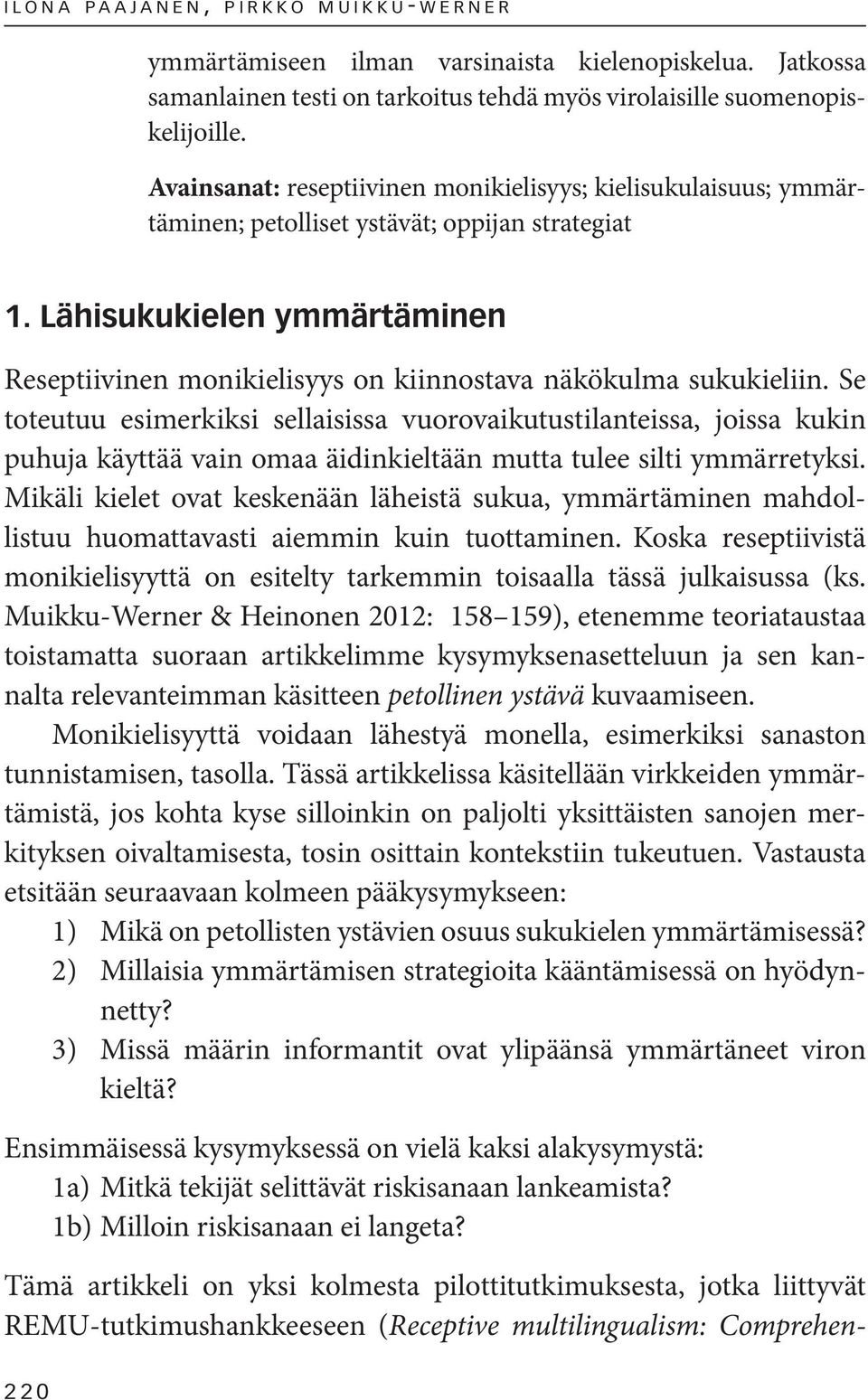 ILONA PAAJANEN, PIRKKO MUIKKU-WERNER

ymmärtämiseen ilman varsinaista kielenopiskelua. Jatkossa samanlainen testi on tarkoitus tehdä myös virolaisille suomenopiskelijoille.

Avainsanat: reseptiivinen monikielisyys; kielisukulaisuus; ymmärtäminen; petolliset ystävät; oppijan strategiat

1. Lähisukukielen ymmärtäminen

Reseptiivinen monikielisyys on kiinnostava näkökulma sukukieliin. Se toteutuu esimerkiksi sellaisissa vuorovaikutustilanteissa, joissa kukin puhuja käyttää vain omaa äidinkieltään mutta tulee silti ymmärretyksi. Mikäli kielet ovat keskenään läheistä sukua, ymmärtäminen mahdollistuu huomattavasti aiemmin kuin tuottaminen. Koska reseptiivistä monikielisyyttä on esitelty tarkemmin toisaalla tässä julkaisussa (ks. Muikku-Werner & Heinonen 2012: 158–159), etenemme teoriataustaa toistamatta suoraan artikkelimme kysymyksenasetteluun ja sen kannalta relevanteimman käsitteen petollinen ystävä kuvaamiseen.

Monikielisyyttä voidaan lähestyä monella, esimerkiksi sanaston tunnistamisen, tasolla. Tässä artikkelissa käsitellään virkkeiden ymmärtämistä, jos kohta kyse silloinkin on paljolti yksittäisten sanojen merkityksen oivaltamisesta, tosin osittain kontekstiin tukeutuen. Vastausta etsitään seuraavaan kolmeen pääkysymykseen:
1) Mikä on petollisten ystävien osuus sukukielen ymmärtämisessä?
2) Millaisia ymmärtämisen strategioita kääntämisessä on hyödynnetty?
3) Missä määrin informantit ovat ylipäänsä ymmärtäneet viron kieltä?

Ensimmäisessä kysymyksessä on vielä kaksi alakysymystä:
1a) Mitkä tekijät selittävät riskisanaan lankeamista?
1b) Milloin riskisanaan ei langeta?

Tämä artikkeli on yksi kolmesta pilottitutkimuksesta, jotka liittyvät REMU-tutkimushankkeeseen (Receptive multilingualism: Comprehen-

220